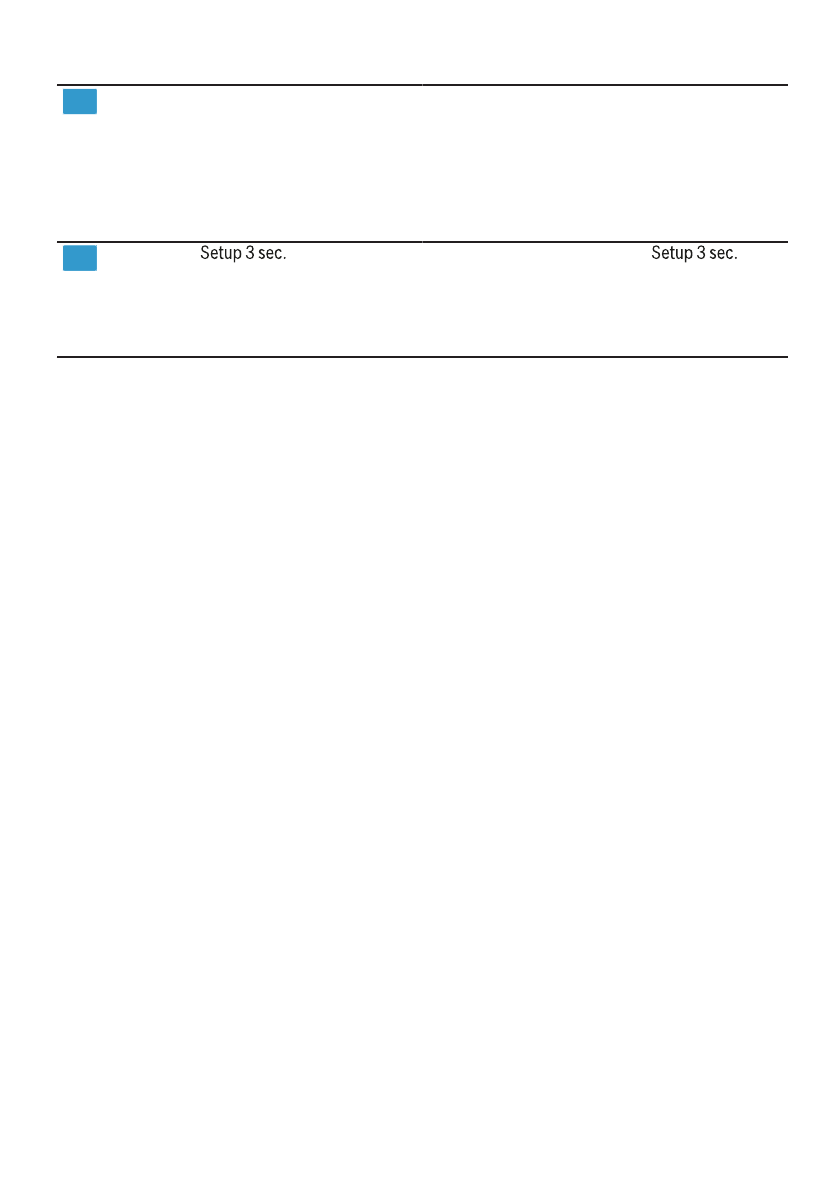 Setup 3 sec.

Setup 3 sec.